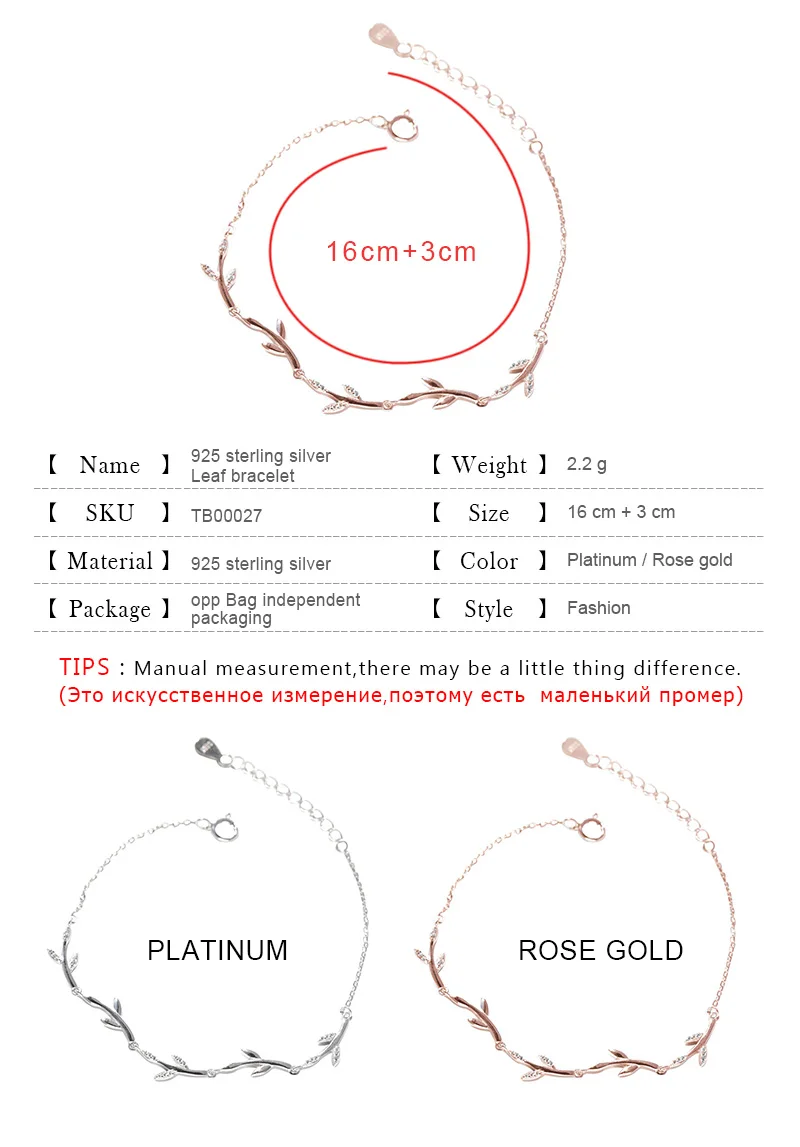 16cm+3cm

【 Name 】 925 sterling silver Leaf bracelet

【 Weight 】 2.2 g

【 SKU 】 TB00027

【 Size 】 16 cm + 3 cm

【 Material 】 925 sterling silver

【 Color 】 Platinum / Rose gold

【 Package 】 opp Bag independent packaging

【 Style 】 Fashion

TIPS : Manual measurement,there may be a little thing difference.
(Это искусственное измерение,поэтому есть маленький промер)

PLATINUM

ROSE GOLD